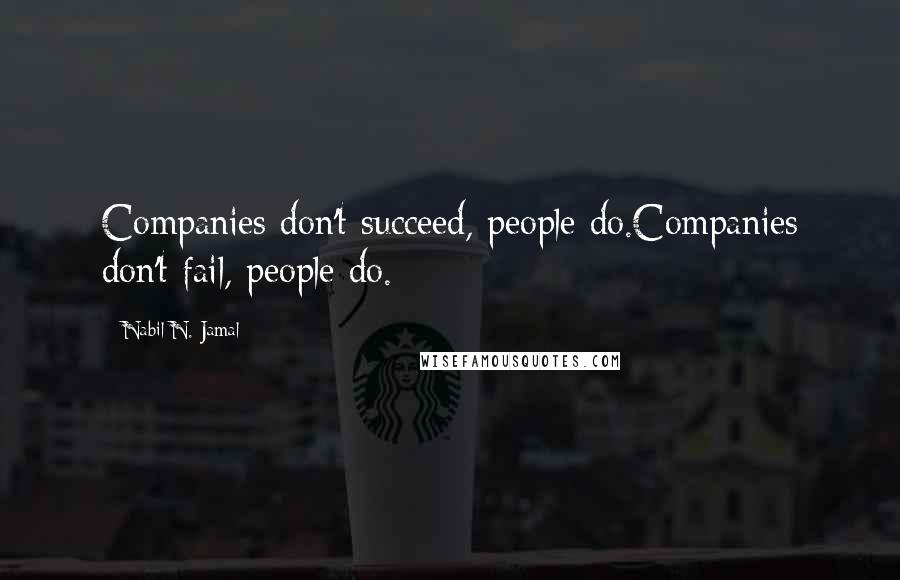 Companies don't succeed, people do.Companies don't fail, people do.

Nabil N. Jamal

WISEFAMOUSQUOTES.COM